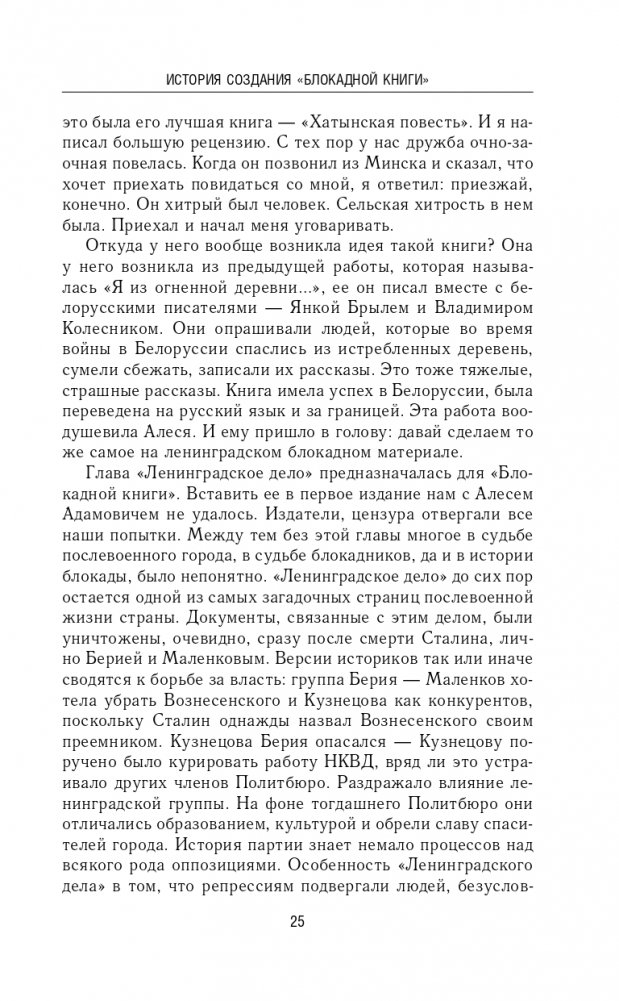 ИСТОРИЯ СОЗДАНИЯ «БЛОКАДНОЙ КНИГИ»

это была его лучшая книга — «Хатынская повесть». И я написал большую рецензию. С тех пор у нас дружба очно-заочная повелась. Когда он позвонил из Минска и сказал, что хочет приехать повидаться со мной, я ответил: приезжай, конечно. Он хитрый был человек. Сельская хитрость в нем была. Приехал и начал меня уговаривать.

Откуда у него вообще возникла идея такой книги? Она у него возникла из предыдущей работы, которая называлась «Я из огненной деревни...», ее он писал вместе с белорусскими писателями — Янкой Брылем и Владимиром Колесником. Они опрашивали людей, которые во время войны в Белоруссии спаслись из истребленных деревень, сумели сбежать, записали их рассказы. Это тоже тяжелые, страшные рассказы. Книга имела успех в Белоруссии, была переведена на русский язык и за границей. Эта работа воодушевила Алеся. И ему пришло в голову: давай сделаем то же самое на ленинградском блокадном материале.

Глава «Ленинградское дело» предназначалась для «Блокадной книги». Вставить ее в первое издание нам с Алесем Адамовичем не удалось. Издатели, цензура отвергали все наши попытки. Между тем без этой главы многое в судьбе послевоенного города, в судьбе блокадников, да и в истории блокады, было непонятно. «Ленинградское дело» до сих пор остается одной из самых загадочных страниц послевоенной жизни страны. Документы, связанные с этим делом, были уничтожены, очевидно, сразу после смерти Сталина, лично Берией и Маленковым. Версии историков так или иначе сводятся к борьбе за власть: группа Берия — Маленков хотела убрать Вознесенского и Кузнецова как конкурентов, поскольку Сталин однажды назвал Вознесенского своим преемником. Кузнецова Берия опасался — Кузнецову поручено было курировать работу НКВД, вряд ли это устраивало других членов Политбюро. Раздражало влияние ленинградской группы. На фоне тогдашнего Политбюро они отличались образованием, культурой и обрели славу спасителей города. История партии знает немало процессов над всякого рода оппозициями. Особенность «Ленинградского дела» в том, что репрессиям подвергали людей, безуслов-

25